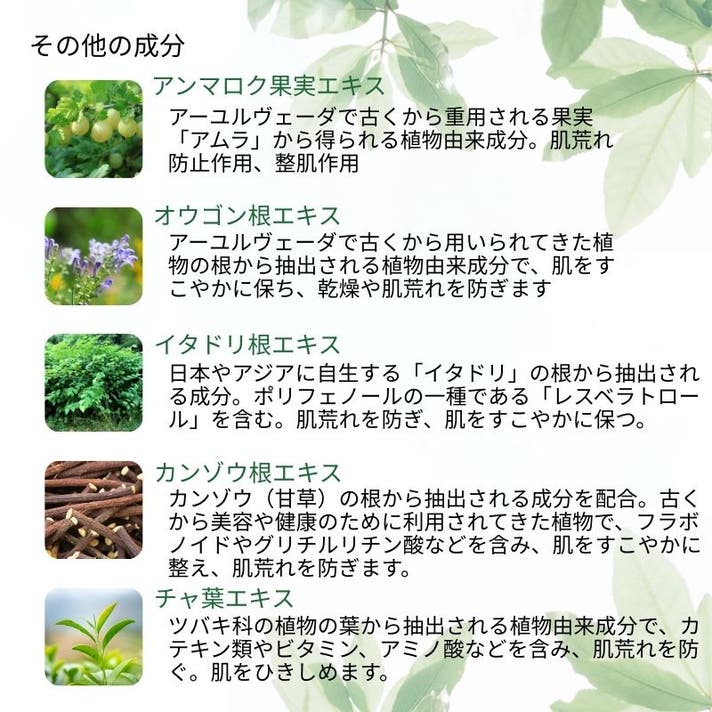 その他の成分

アンマロク果実エキス

アーユルヴェーダで古くから重用される果実「アムラ」から得られる植物由来成分。肌荒れ防止作用、整肌作用

オウゴン根エキス

アーユルヴェーダで古くから用いられてきた植物の根から抽出される植物由来成分で、肌をすこやかに保ち、乾燥や肌荒れを防ぎます

イタドリ根エキス

日本やアジアに自生する「イタドリ」の根から抽出される成分。ポリフェノールの一種である「レスベラトロール」を含む。肌荒れを防ぎ、肌をすこやかに保つ。

カンゾウ根エキス

カンゾウ（甘草）の根から抽出される成分を配合。古くから美容や健康のために利用されてきた植物で、フラボノイドやグリチルリチン酸などを含み、肌をすこやかに整え、肌荒れを防ぎます。

チャ葉エキス

ツバキ科の植物の葉から抽出される植物由来成分で、カテキン類やビタミン、アミノ酸などを含み、肌荒れを防ぐ。肌をひきしめます。